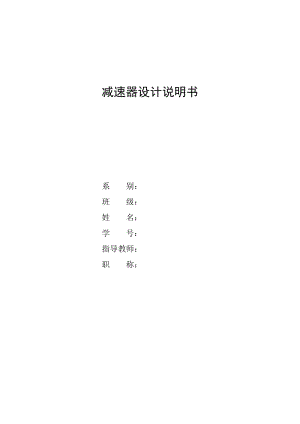 减速器设计说明书

系　　别：
班　　级：
姓　　名：
学　　号：
指导教师：
职　　称：